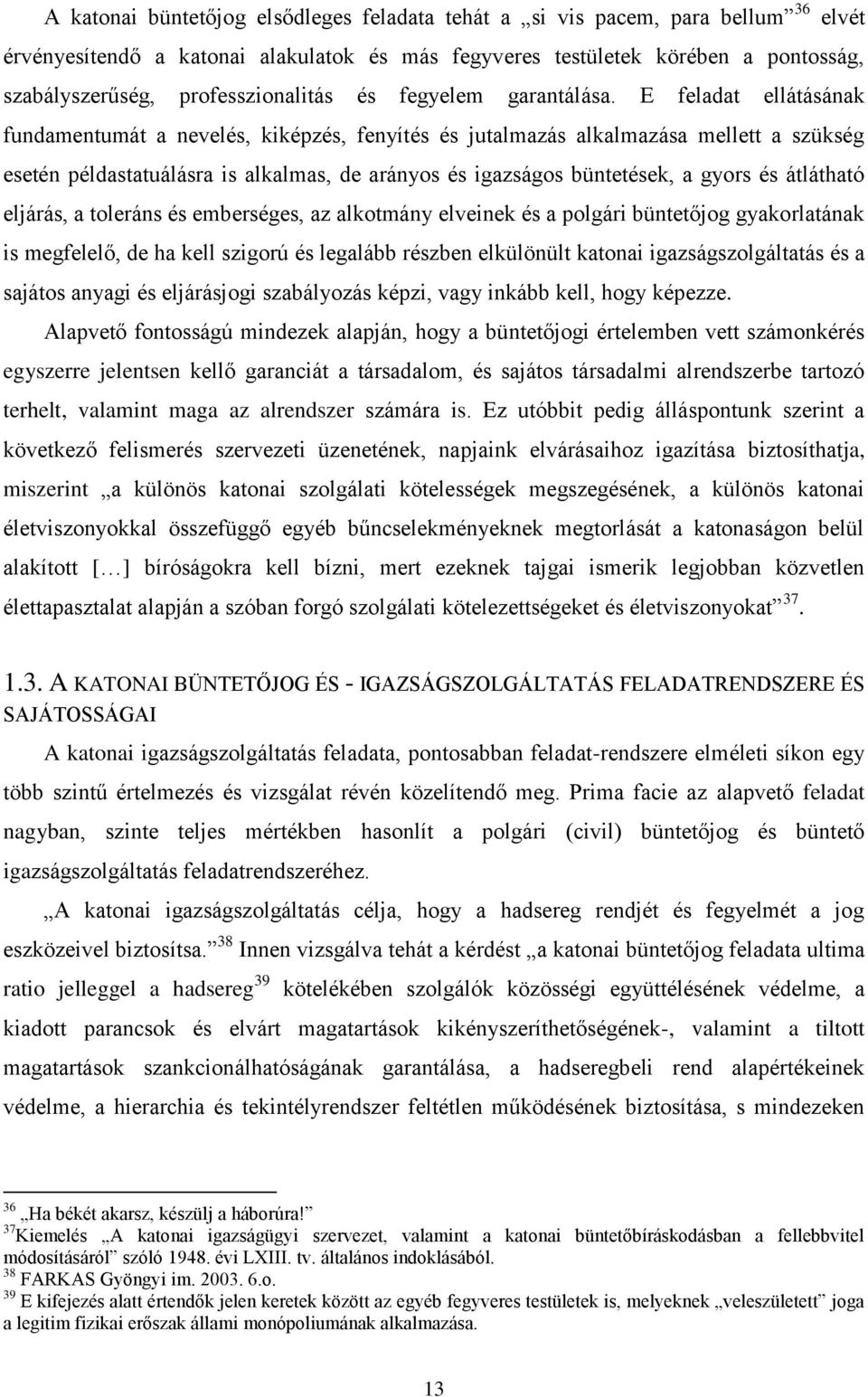 A katonai büntetőjog elsődleges feladata tehát a „si vis pacem, para bellum”$^{36}$ elvét érvényesítendő a katonai alakulatok és más fegyveres testületek körében a pontosság, szabályszerűség, professzionalitás és fegyelem garantálása. E feladat ellátásának fundamentumát a nevelés, kiképzés, fenyítés és jutalmazás alkalmazása mellett a szükség esetén példastatuálásra is alkalmas, de arányos és igazságos büntetések, a gyors és átlátható eljárás, a toleráns és emberséges, az alkotmány elveinek és a polgári büntetőjog gyakorlatának is megfelelő, de ha kell szigorú és legalább részben elkülönült katonai igazságszolgáltatás és a sajátos anyagi és eljárásjogi szabályozás képzi, vagy inkább kell, hogy képezze.

Alapvető fontosságú mindezek alapján, hogy a büntetőjogi értelemben vett számonkérés egyszerre jelentsen kellő garanciát a társadalom, és sajátos társadalmi alrendszerbe tartozó terhelt, valamint maga az alrendszer számára is. Ez utóbbit pedig álláspontunk szerint a következő felismerés szervezeti üzenetének, napjaink elvárásaihoz igazítása biztosíthatja, miszerint „a különös katonai szolgálati kötelességek megszegésének, a különös katonai életviszonyokkal összefüggő egyéb bűncselekményeknek megtorlását a katonaságon belül alakított […] bíróságokra kell bízni, mert ezeknek tajgai ismerik legjobban közvetlen élettapasztalat alapján a szóban forgó szolgálati kötelezettségeket és életviszonyokat”$^{37}$.

1.3. A KATONAI BÜNTETŐJOG ÉS - IGAZSÁGSZOLGÁLTATÁS FELADATRENDSZERE ÉS SAJÁTOSSÁGAI

A katonai igazságszolgáltatás feladata, pontosabban feladat-rendszere elméleti síkon egy több szintű értelmezés és vizsgálat révén közelítendő meg. Prima facie az alapvető feladat nagyban, szinte teljes mértékben hasonlít a polgári (civil) büntetőjog és büntető igazságszolgáltatás feladatrendszeréhez.

„A katonai igazságszolgáltatás célja, hogy a hadsereg rendjét és fegyelmét a jog eszközeivel biztosítsa.”$^{38}$ Innen vizsgálva tehát a kérdést „a katonai büntetőjog feladata ultima ratio jelleggel a hadsereg$^{39}$ kötelékében szolgálók közösségi együttélésének védelme, a kiadott parancsok és elvárt magatartások kikényszeríthetőségének-, valamint a tiltott magatartások szankcionálhatóságának garantálása, a hadseregbeli rend alapértékeinek védelme, a hierarchia és tekintélyrendszer feltétlen működésének biztosítása, s mindezeken

$^{36}$ „Ha békét akarsz, készülj a háborúra!”
$^{37}$Kiemelés „A katonai igazságügyi szervezet, valamint a katonai büntetőbíráskodásban a fellebbvitel módosításáról” szóló 1948. évi LXIII. tv. általános indoklásából.
$^{38}$ FARKAS Gyöngyi im. 2003. 6.o.
$^{39}$ E kifejezés alatt értendők jelen keretek között az egyéb fegyveres testületek is, melyeknek „veleszületett” joga a legitim fizikai erőszak állami monópoliumának alkalmazása.

13